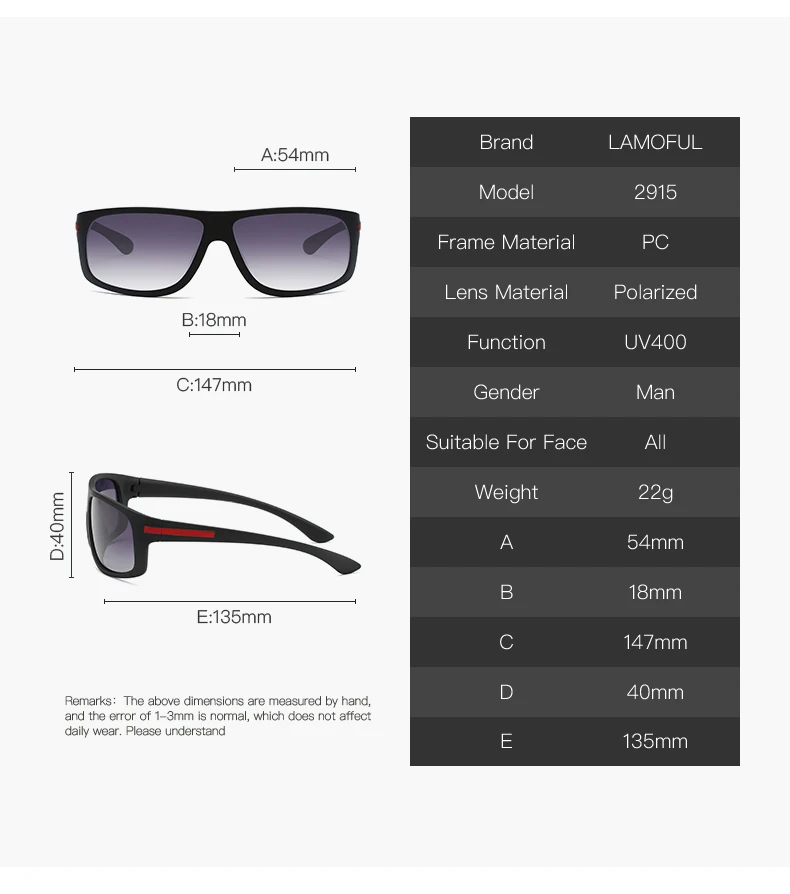 A:54mm

B:18mm

C:147mm

D:40mm

E:135mm

Remarks: The above dimensions are measured by hand, and the error of 1-3mm is normal, which does not affect daily wear. Please understand

| Brand | LAMOFUL |
|---|---|
| Model | 2915 |
| Frame Material | PC |
| Lens Material | Polarized |
| Function | UV400 |
| Gender | Man |
| Suitable For Face | All |
| Weight | 22g |
| A | 54mm |
| B | 18mm |
| C | 147mm |
| D | 40mm |
| E | 135mm |